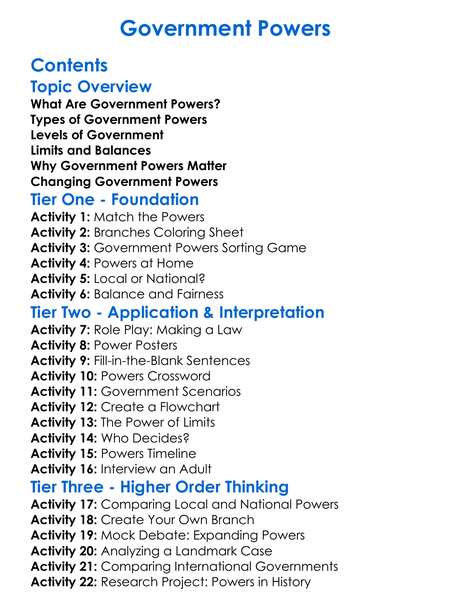 Government Powers

Contents

Topic Overview

What Are Government Powers?
Types of Government Powers
Levels of Government
Limits and Balances
Why Government Powers Matter
Changing Government Powers

Tier One - Foundation

Activity 1: Match the Powers
Activity 2: Branches Coloring Sheet
Activity 3: Government Powers Sorting Game
Activity 4: Powers at Home
Activity 5: Local or National?
Activity 6: Balance and Fairness

Tier Two - Application & Interpretation

Activity 7: Role Play: Making a Law
Activity 8: Power Posters
Activity 9: Fill-in-the-Blank Sentences
Activity 10: Powers Crossword
Activity 11: Government Scenarios
Activity 12: Create a Flowchart
Activity 13: The Power of Limits
Activity 14: Who Decides?
Activity 15: Powers Timeline
Activity 16: Interview an Adult

Tier Three - Higher Order Thinking

Activity 17: Comparing Local and National Powers
Activity 18: Create Your Own Branch
Activity 19: Mock Debate: Expanding Powers
Activity 20: Analyzing a Landmark Case
Activity 21: Comparing International Governments
Activity 22: Research Project: Powers in History